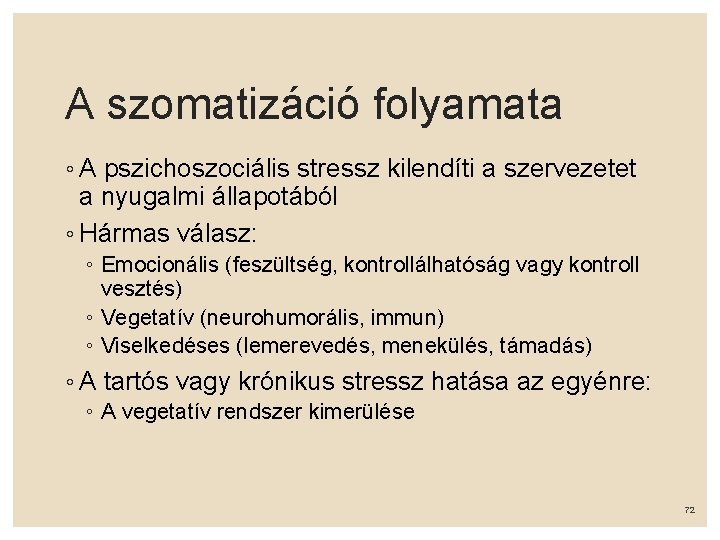 A szomatizáció folyamata

◦ A pszichoszociális stressz kilendíti a szervezetet a nyugalmi állapotából
◦ Hármas válasz:
◦ Emocionális (feszültség, kontrollálhatóság vagy kontroll vesztés)
◦ Vegetatív (neurohumorális, immun)
◦ Viselkedéses (lemerevedés, menekülés, támadás)
◦ A tartós vagy krónikus stressz hatása az egyénre:
◦ A vegetatív rendszer kimerülése

72